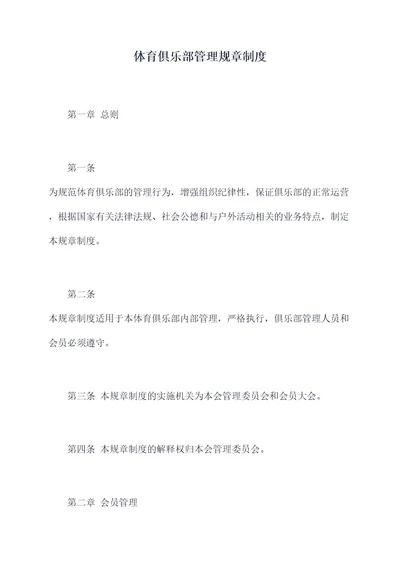 体育俱乐部管理规章制度

第一章 总则

第一条

为规范体育俱乐部的管理行为，增强组织纪律性，保证俱乐部的正常运营，根据国家有关法律法规、社会公德和与户外活动相关的业务特点，制定本规章制度。

第二条

本规章制度适用于本体育俱乐部内部管理，严格执行，俱乐部管理人员和会员必须遵守。

第三条 本规章制度的实施机关为本会管理委员会和会员大会。

第四条 本规章制度的解释权归本会管理委员会。

第二章 会员管理